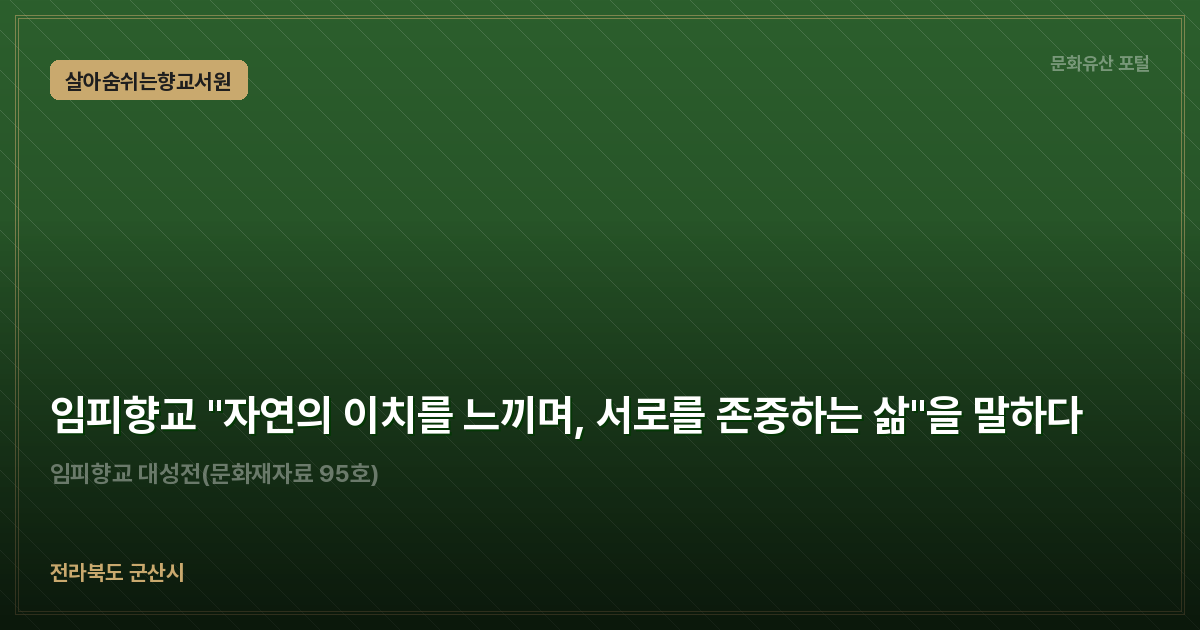 살아숨쉬는향교서원

문화유산 포털

임피향교 "자연의 이치를 느끼며, 서로를 존중하는 삶"을 말하다

임피향교 대성전(문화재자료 95호)

전라북도 군산시